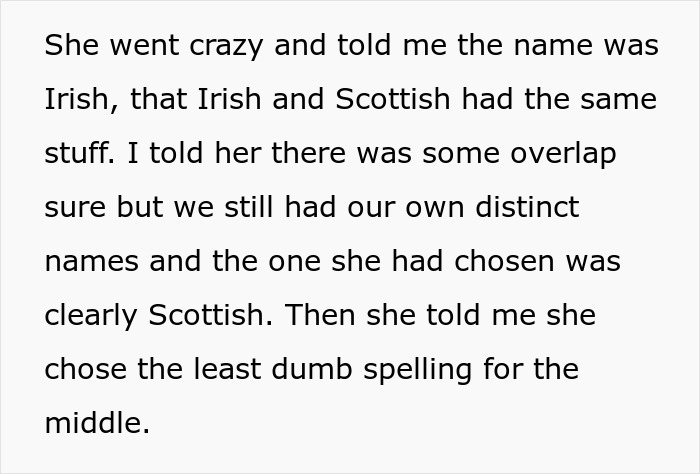 She went crazy and told me the name was Irish, that Irish and Scottish had the same stuff. I told her there was some overlap sure but we still had our own distinct names and the one she had chosen was clearly Scottish. Then she told me she chose the least dumb spelling for the middle.